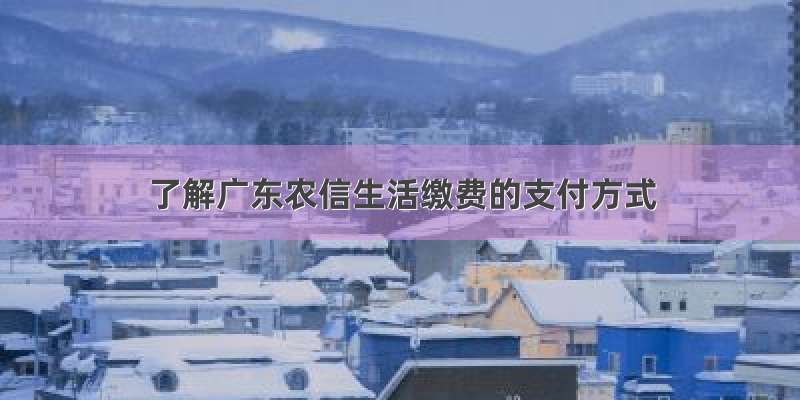 了解广东农信生活缴费的支付方式